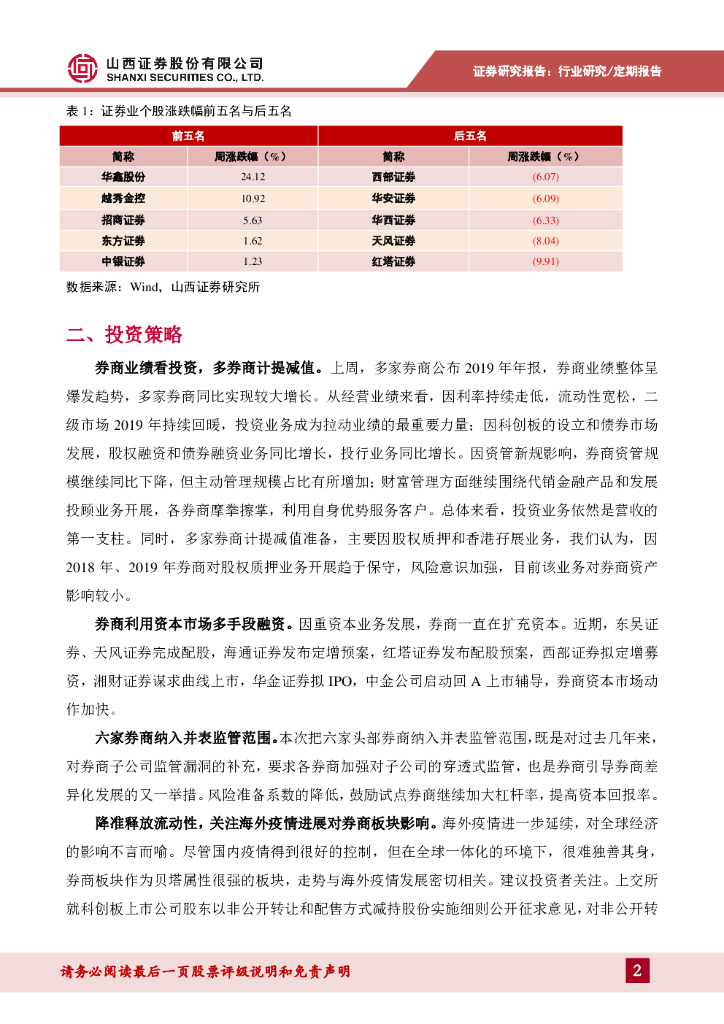 山西证券股份有限公司
SHANXI SECURITIES CO., LTD.

证券研究报告：行业研究/定期报告

表 1：证券业个股涨跌幅前五名与后五名

| 前五名 | | 后五名 | |
|---|---|---|---|
| 简称 | 周涨跌幅（%） | 简称 | 周涨跌幅（%） |
| 华鑫股份 | 24.12 | 西部证券 | (6.07) |
| 越秀金控 | 10.92 | 华安证券 | (6.09) |
| 招商证券 | 5.63 | 华西证券 | (6.33) |
| 东方证券 | 1.62 | 天风证券 | (8.04) |
| 中银证券 | 1.23 | 红塔证券 | (9.91) |

数据来源：Wind，山西证券研究所

二、投资策略

券商业绩看投资，多券商计提减值。上周，多家券商公布 2019 年年报，券商业绩整体呈爆发趋势，多家券商同比实现较大增长。从经营业绩来看，因利率持续走低，流动性宽松，二级市场 2019 年持续回暖，投资业务成为拉动业绩的最重要力量；因科创板的设立和债券市场发展，股权融资和债券融资业务同比增长，投行业务同比增长。因资管新规影响，券商资管规模继续同比下降，但主动管理规模占比有所增加；财富管理方面继续围绕代销金融产品和发展投顾业务开展，各券商摩拳擦掌，利用自身优势服务客户。总体来看，投资业务依然是营收的第一支柱。同时，多家券商计提减值准备，主要因股权质押和香港孖展业务，我们认为，因 2018 年、2019 年券商对股权质押业务开展趋于保守，风险意识加强，目前该业务对券商资产影响较小。

券商利用资本市场多手段融资。因重资本业务发展，券商一直在扩充资本。近期，东吴证券、天风证券完成配股，海通证券发布定增预案，红塔证券发布配股预案，西部证券拟定增募资，湘财证券谋求曲线上市，华金证券拟 IPO，中金公司启动回 A 上市辅导，券商资本市场动作加快。

六家券商纳入并表监管范围。本次把六家头部券商纳入并表监管范围，既是对过去几年来，对券商子公司监管漏洞的补充，要求各券商加强对子公司的穿透式监管，也是券商引导券商差异化发展的又一举措。风险准备系数的降低，鼓励试点券商继续加大杠杆率，提高资本回报率。

降准释放流动性，关注海外疫情进展对券商板块影响。海外疫情进一步延续，对全球经济的影响不言而喻。尽管国内疫情得到很好的控制，但在全球一体化的环境下，很难独善其身，券商板块作为贝塔属性很强的板块，走势与海外疫情发展密切相关。建议投资者关注。上交所就科创板上市公司股东以非公开转让和配售方式减持股份实施细则公开征求意见，对非公开转

请务必阅读最后一页股票评级说明和免责声明

2